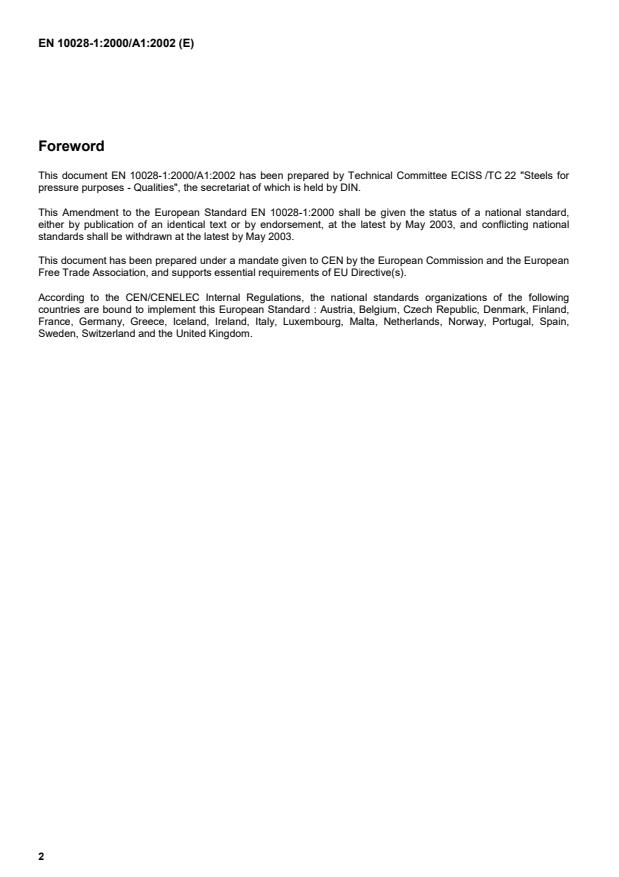 EN 10028-1:2000/A1:2002 (E)

Foreword

This document EN 10028-1:2000/A1:2002 has been prepared by Technical Committee ECISS /TC 22 "Steels for pressure purposes - Qualities", the secretariat of which is held by DIN.

This Amendment to the European Standard EN 10028-1:2000 shall be given the status of a national standard, either by publication of an identical text or by endorsement, at the latest by May 2003, and conflicting national standards shall be withdrawn at the latest by May 2003.

This document has been prepared under a mandate given to CEN by the European Commission and the European Free Trade Association, and supports essential requirements of EU Directive(s).

According to the CEN/CENELEC Internal Regulations, the national standards organizations of the following countries are bound to implement this European Standard : Austria, Belgium, Czech Republic, Denmark, Finland, France, Germany, Greece, Iceland, Ireland, Italy, Luxembourg, Malta, Netherlands, Norway, Portugal, Spain, Sweden, Switzerland and the United Kingdom.

2